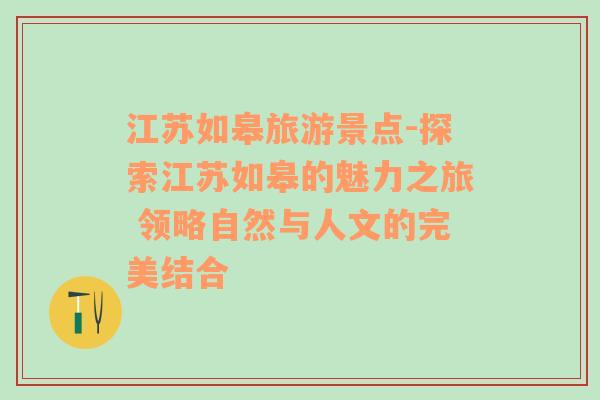 江苏如皋旅游景点-探索江苏如皋的魅力之旅 领略自然与人文的完美结合